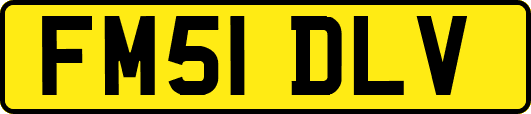 FM51 DLV